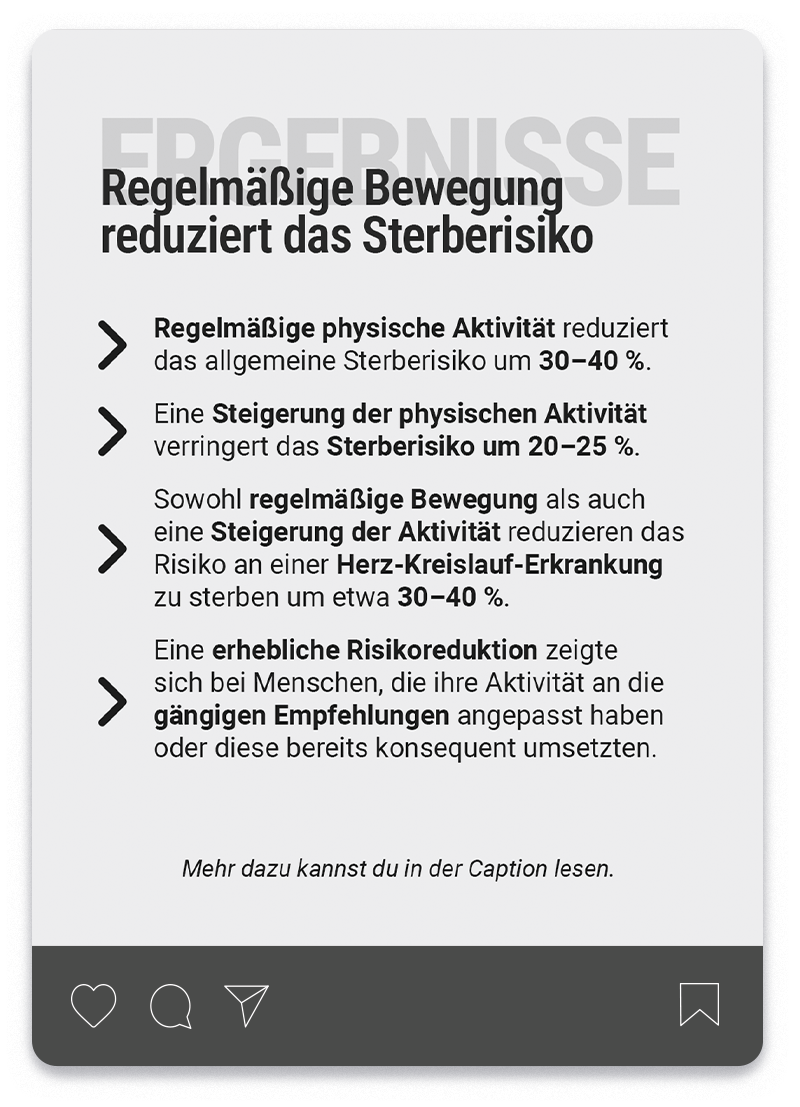 ERGEBNISSE

Regelmäßige Bewegung reduziert das Sterberisiko

Regelmäßige physische Aktivität reduziert das allgemeine Sterberisiko um 30–40 %.

Eine Steigerung der physischen Aktivität verringert das Sterberisiko um 20–25 %.

Sowohl regelmäßige Bewegung als auch eine Steigerung der Aktivität reduzieren das Risiko an einer Herz-Kreislauf-Erkrankung zu sterben um etwa 30–40 %.

Eine erhebliche Risikoreduktion zeigte sich bei Menschen, die ihre Aktivität an die gängigen Empfehlungen angepasst haben oder diese bereits konsequent umsetzten.

Mehr dazu kannst du in der Caption lesen.